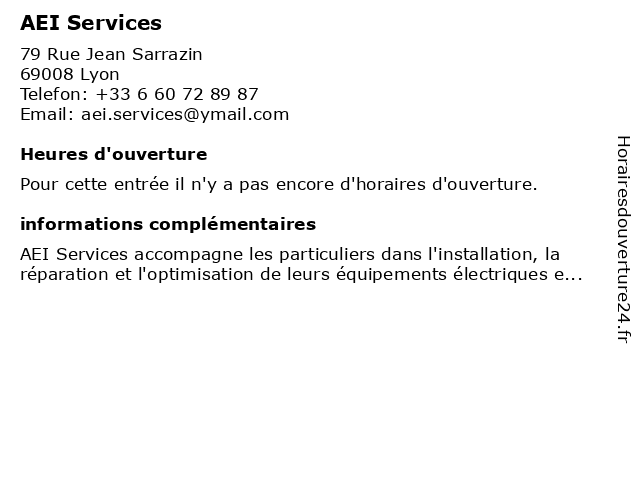 AEI Services

79 Rue Jean Sarrazin
69008 Lyon
Telefon: +33 6 60 72 89 87
Email: aei.services@ymail.com

Heures d'ouverture

Pour cette entrée il n'y a pas encore d'horaires d'ouverture.

informations complémentaires

AEI Services accompagne les particuliers dans l'installation, la réparation et l'optimisation de leurs équipements électriques e...

Horairesdouverture24.fr